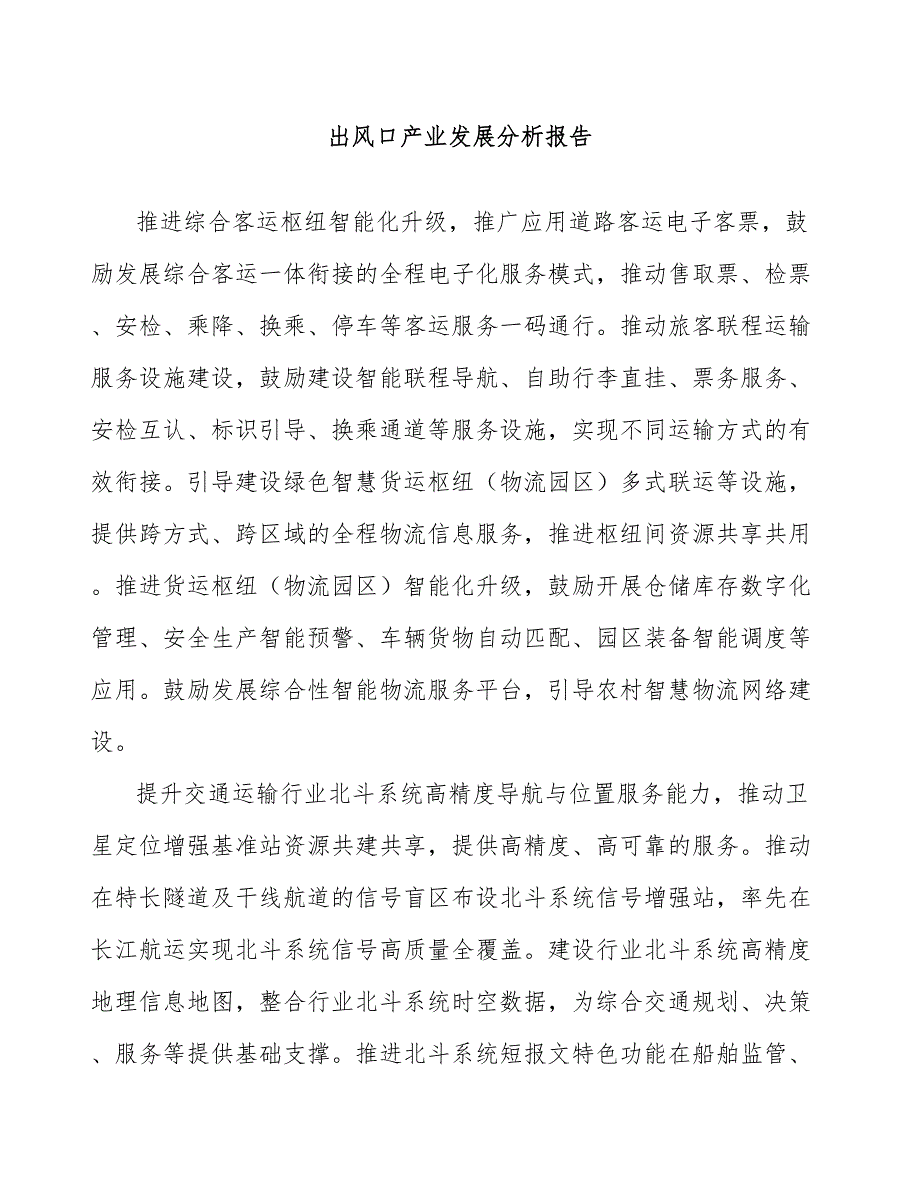 出风口产业发展分析报告

推进综合客运枢纽智能化升级，推广应用道路客运电子客票，鼓励发展综合客运一体衔接的全程电子化服务模式，推动售取票、检票、安检、乘降、换乘、停车等客运服务一码通行。推动旅客联程运输服务设施建设，鼓励建设智能联程导航、自助行李直挂、票务服务、安检互认、标识引导、换乘通道等服务设施，实现不同运输方式的有效衔接。引导建设绿色智慧货运枢纽（物流园区）多式联运等设施，提供跨方式、跨区域的全程物流信息服务，推进枢纽间资源共享共用。推进货运枢纽（物流园区）智能化升级，鼓励开展仓储库存数字化管理、安全生产智能预警、车辆货物自动匹配、园区装备智能调度等应用。鼓励发展综合性智能物流服务平台，引导农村智慧物流网络建设。

提升交通运输行业北斗系统高精度导航与位置服务能力，推动卫星定位增强基准站资源共建共享，提供高精度、高可靠的服务。推动在特长隧道及干线航道的信号盲区布设北斗系统信号增强站，率先在长江航运实现北斗系统信号高质量全覆盖。建设行业北斗系统高精度地理信息地图，整合行业北斗系统时空数据，为综合交通规划、决策、服务等提供基础支撑。推进北斗系统短报文特色功能在船舶监管、